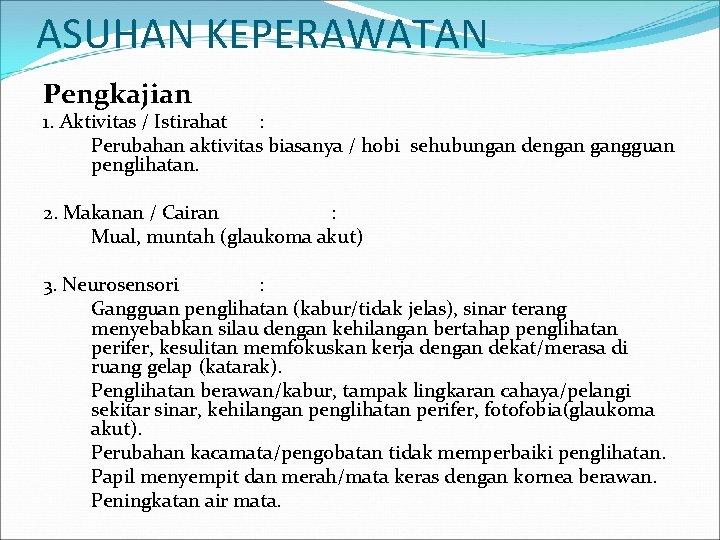 ASUHAN KEPERAWATAN

Pengkajian

1. Aktivitas / Istirahat :

Perubahan aktivitas biasanya / hobi sehubungan dengan gangguan penglihatan.

2. Makanan / Cairan :

Mual, muntah (glaukoma akut)

3. Neurosensori :

Gangguan penglihatan (kabur/tidak jelas), sinar terang menyebabkan silau dengan kehilangan bertahap penglihatan perifer, kesulitan memfokuskan kerja dengan dekat/merasa di ruang gelap (katarak).

Penglihatan berawan/kabur, tampak lingkaran cahaya/pelangi sekitar sinar, kehilangan penglihatan perifer, fotofobia(glaukoma akut).

Perubahan kacamata/pengobatan tidak memperbaiki penglihatan.

Papil menyempit dan merah/mata keras dengan kornea berawan.

Peningkatan air mata.